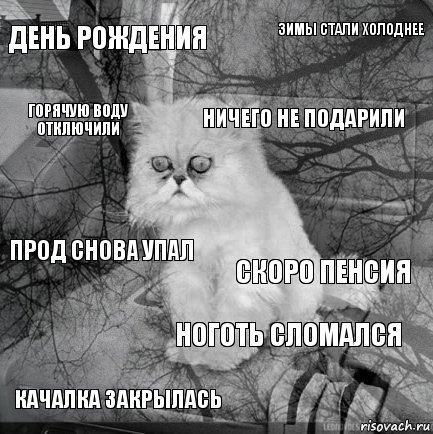 ДЕНЬ РОЖДЕНИЯ

ЗИМЫ СТАЛИ ХОЛОДНЕЕ

ГОРЯЧУЮ ВОДУ ОТКЛЮЧИЛИ

НИЧЕГО НЕ ПОДАРИЛИ

ПРОД СНОВА УПАЛ

СКОРО ПЕНСИЯ

НОГОТЬ СЛОМАЛСЯ

КАЧАЛКА ЗАКРЫЛАСЬ

risovach.ru